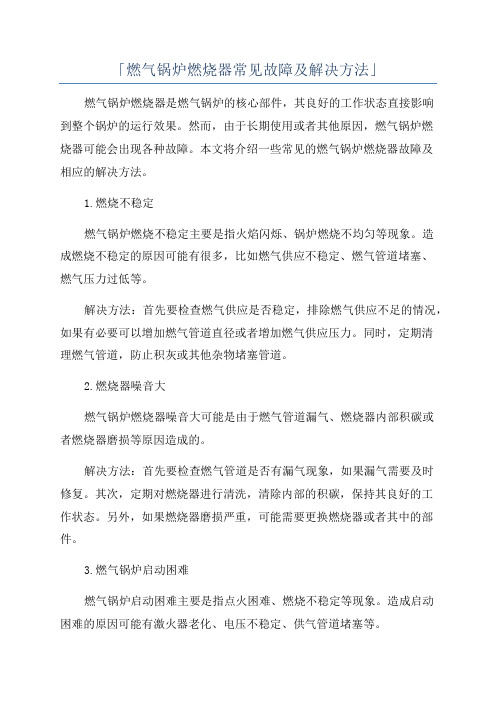 「燃气锅炉燃烧器常见故障及解决方法」

燃气锅炉燃烧器是燃气锅炉的核心部件，其良好的工作状态直接影响到整个锅炉的运行效果。然而，由于长期使用或者其他原因，燃气锅炉燃烧器可能会出现各种故障。本文将介绍一些常见的燃气锅炉燃烧器故障及相应的解决方法。

1.燃烧不稳定

燃气锅炉燃烧不稳定主要是指火焰闪烁、锅炉燃烧不均匀等现象。造成燃烧不稳定的原因可能有很多，比如燃气供应不稳定、燃气管道堵塞、燃气压力过低等。

解决方法：首先要检查燃气供应是否稳定，排除燃气供应不足的情况，如果有必要可以增加燃气管道直径或者增加燃气供应压力。同时，定期清理燃气管道，防止积灰或其他杂物堵塞管道。

2.燃烧器噪音大

燃气锅炉燃烧器噪音大可能是由于燃气管道漏气、燃烧器内部积碳或者燃烧器磨损等原因造成的。

解决方法：首先要检查燃气管道是否有漏气现象，如果漏气需要及时修复。其次，定期对燃烧器进行清洗，清除内部的积碳，保持其良好的工作状态。另外，如果燃烧器磨损严重，可能需要更换燃烧器或者其中的部件。

3.燃气锅炉启动困难

燃气锅炉启动困难主要是指点火困难、燃烧不稳定等现象。造成启动困难的原因可能有激火器老化、电压不稳定、供气管道堵塞等。